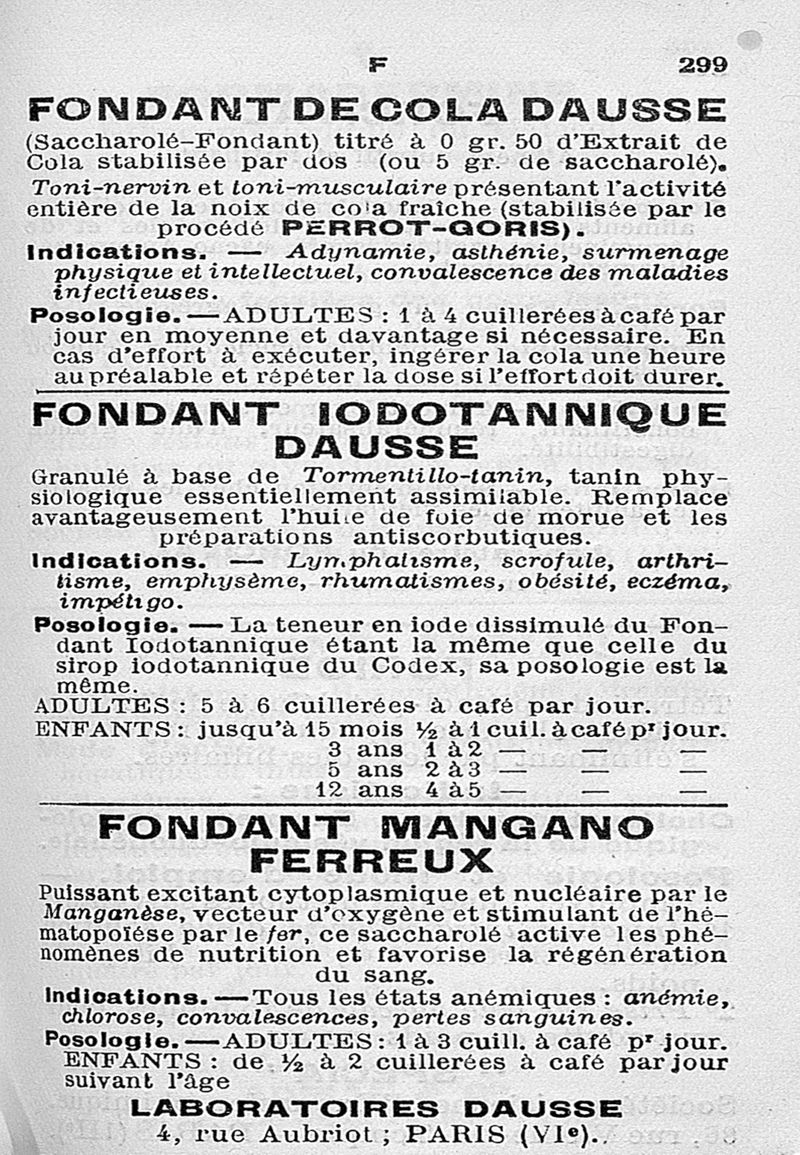 F 299

FONDANT DE COLA DAUSSE

(Saccharolé-Fondant) titré à 0 gr. 50 d'Extrait de Cola stabilisée par dos (ou 5 gr. de saccharolé). Toni-nervin et toni-musculaire présentant l'activité entière de la noix de cola fraîche (stabilisée par le procédé PERROT-GORIS).

Indications. — Adynamie, asthénie, surmenage physique et intellectuel, convalescence des maladies infectieuses.

Posologie. — ADULTES : 1 à 4 cuillerées à café par jour en moyenne et davantage si nécessaire. En cas d'effort à exécuter, ingérer la cola une heure au préalable et répéter la dose si l'effort doit durer.

FONDANT IODOTANNIQUE DAUSSE

Granulé à base de Tormentillo-tanin, tanin physiologique essentiellement assimilable. Remplace avantageusement l'huile de foie de morue et les préparations antiscorbutiques.

Indications. — Lymphatisme, scrofule, arthritisme, emphysème, rhumatismes, obésité, eczéma, impétigo.

Posologie. — La teneur en iode dissimulé du Fondant Iodotannique étant la même que celle du sirop iodotannique du Codex, sa posologie est la même.

ADULTES : 5 à 6 cuillerées à café par jour.
ENFANTS : jusqu'à 15 mois ½ à 1 cuil. à café pr jour.
3 ans 1 à 2 — — —
5 ans 2 à 3 — — —
12 ans 4 à 5 — — —

FONDANT MANGANO FERREUX

Puissant excitant cytoplasmique et nucléaire par le Manganèse, vecteur d'oxygène et stimulant de l'hématopoïèse par le fer, ce saccharolé active les phénomènes de nutrition et favorise la régénération du sang.

Indications. — Tous les états anémiques : anémie, chlorose, convalescences, pertes sanguines.

Posologie. — ADULTES : 1 à 3 cuill. à café pr jour.
ENFANTS : de ½ à 2 cuillerées à café par jour suivant l'âge

LABORATOIRES DAUSSE
4, rue Aubriot ; PARIS (VIe).